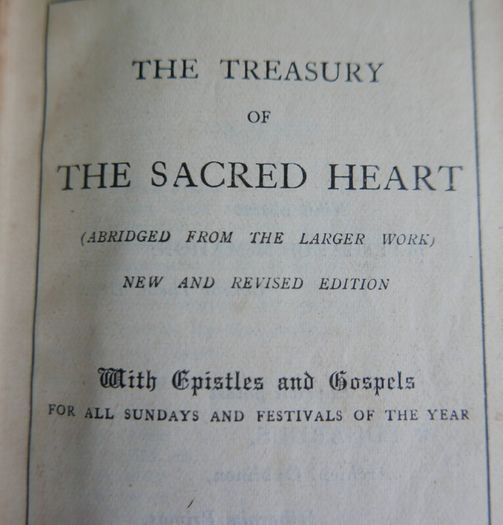 THE TREASURY

OF

THE SACRED HEART

(ABRIDGED FROM THE LARGER WORK)

NEW AND REVISED EDITION

With Epistles and Gospels

FOR ALL SUNDAYS AND FESTIVALS OF THE YEAR